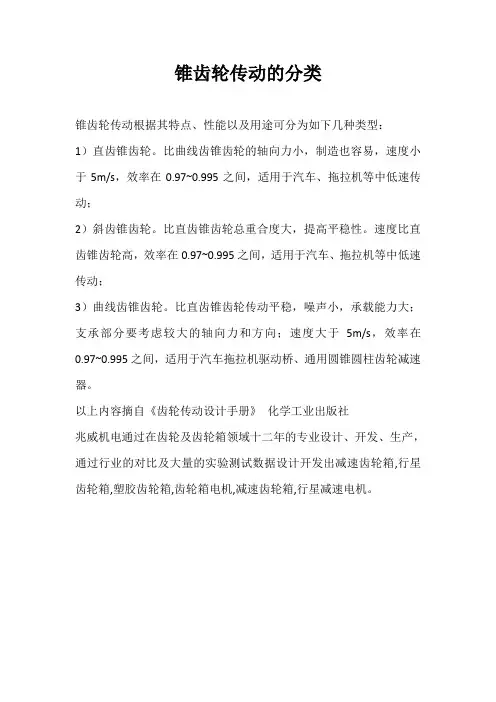 锥齿轮传动的分类

锥齿轮传动根据其特点、性能以及用途可分为如下几种类型：

1）直齿锥齿轮。比曲线齿锥齿轮的轴向力小，制造也容易，速度小于 5m/s，效率在 0.97~0.995 之间，适用于汽车、拖拉机等中低速传动；

2）斜齿锥齿轮。比直齿锥齿轮总重合度大，提高平稳性。速度比直齿锥齿轮高，效率在 0.97~0.995 之间，适用于汽车、拖拉机等中低速传动；

3）曲线齿锥齿轮。比直齿锥齿轮传动平稳，噪声小，承载能力大；支承部分要考虑较大的轴向力和方向；速度大于 5m/s，效率在 0.97~0.995 之间，适用于汽车拖拉机驱动桥、通用圆锥圆柱齿轮减速器。

以上内容摘自《齿轮传动设计手册》 化学工业出版社

兆威机电通过在齿轮及齿轮箱领域十二年的专业设计、开发、生产，通过行业的对比及大量的实验测试数据设计开发出减速齿轮箱,行星齿轮箱,塑胶齿轮箱,齿轮箱电机,减速齿轮箱,行星减速电机。